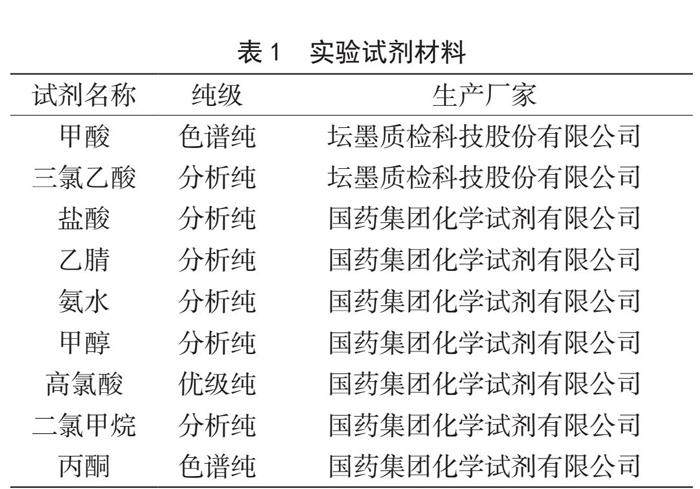 表 1　实验试剂材料

| 试剂名称 | 纯级 | 生产厂家 |
|---|---|---|
| 甲酸 | 色谱纯 | 坛墨质检科技股份有限公司 |
| 三氯乙酸 | 分析纯 | 坛墨质检科技股份有限公司 |
| 盐酸 | 分析纯 | 国药集团化学试剂有限公司 |
| 乙腈 | 分析纯 | 国药集团化学试剂有限公司 |
| 氨水 | 分析纯 | 国药集团化学试剂有限公司 |
| 甲醇 | 分析纯 | 国药集团化学试剂有限公司 |
| 高氯酸 | 优级纯 | 国药集团化学试剂有限公司 |
| 二氯甲烷 | 分析纯 | 国药集团化学试剂有限公司 |
| 丙酮 | 色谱纯 | 国药集团化学试剂有限公司 |